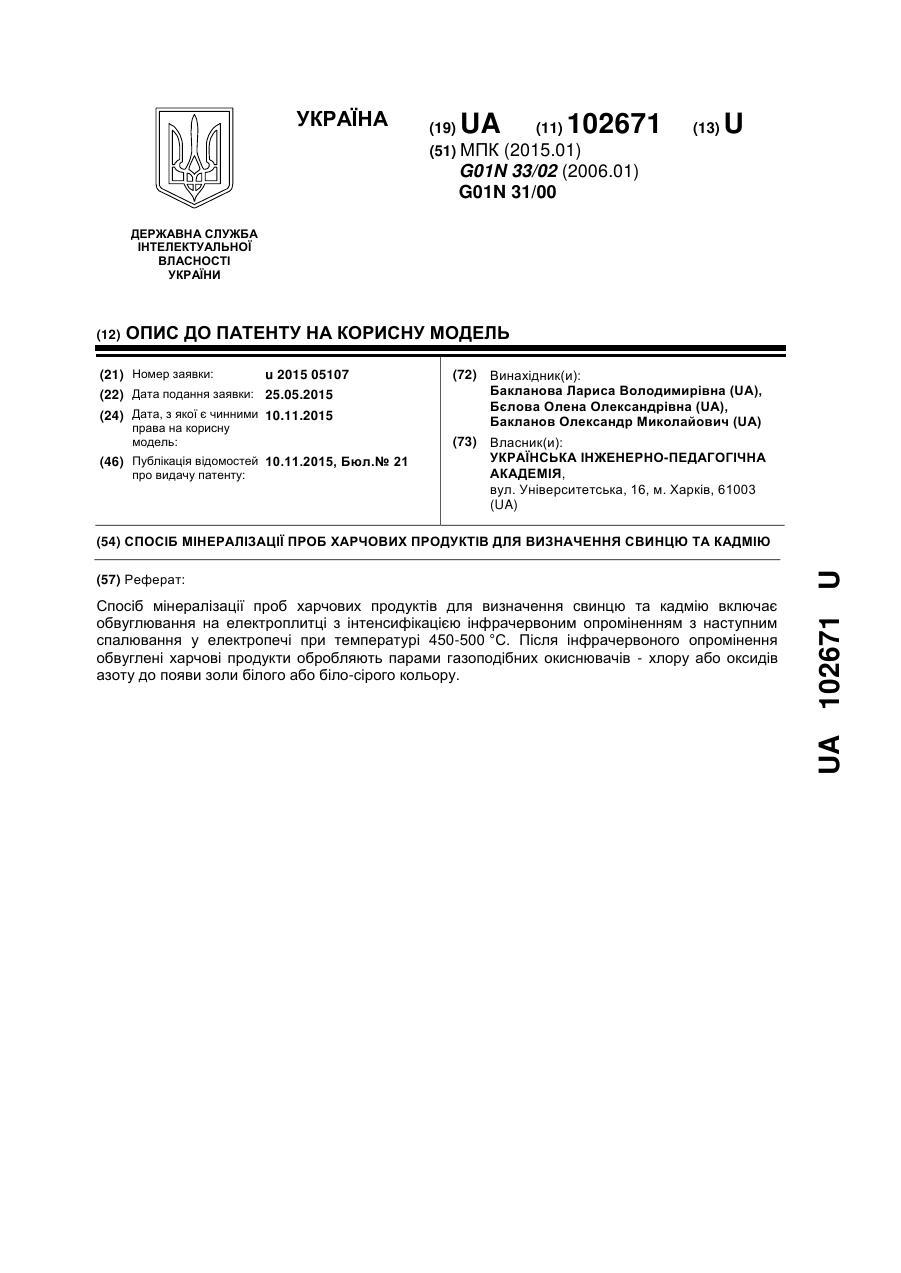 УКРАЇНА

(19) UA (11) 102671 (13) U

(51) МПК (2015.01)
G01N 33/02 (2006.01)
G01N 31/00

ДЕРЖАВНА СЛУЖБА ІНТЕЛЕКТУАЛЬНОЇ ВЛАСНОСТІ УКРАЇНИ

(12) ОПИС ДО ПАТЕНТУ НА КОРИСНУ МОДЕЛЬ

(21) Номер заявки: u 2015 05107
(22) Дата подання заявки: 25.05.2015
(24) Дата, з якої є чинними права на корисну модель: 10.11.2015
(46) Публікація відомостей про видачу патенту: 10.11.2015, Бюл.№ 21

(72) Винахідник(и):
Бакланова Лариса Володимирівна (UA),
Бєлова Олена Олександрівна (UA),
Бакланов Олександр Миколайович (UA)

(73) Власник(и):
УКРАЇНСЬКА ІНЖЕНЕРНО-ПЕДАГОГІЧНА АКАДЕМІЯ,
вул. Університетська, 16, м. Харків, 61003 (UA)

(54) СПОСІБ МІНЕРАЛІЗАЦІЇ ПРОБ ХАРЧОВИХ ПРОДУКТІВ ДЛЯ ВИЗНАЧЕННЯ СВИНЦЮ ТА КАДМІЮ

(57) Реферат:

Спосіб мінералізації проб харчових продуктів для визначення свинцю та кадмію включає обвуглювання на електроплитці з інтенсифікацією інфрачервоним опроміненням з наступним спалювання у електропечі при температурі 450-500 °С. Після інфрачервоного опромінення обвуглені харчові продукти обробляють парами газоподібних окиснювачів - хлору або оксидів азоту до появи золи білого або біло-сірого кольору.

UA 102671 U